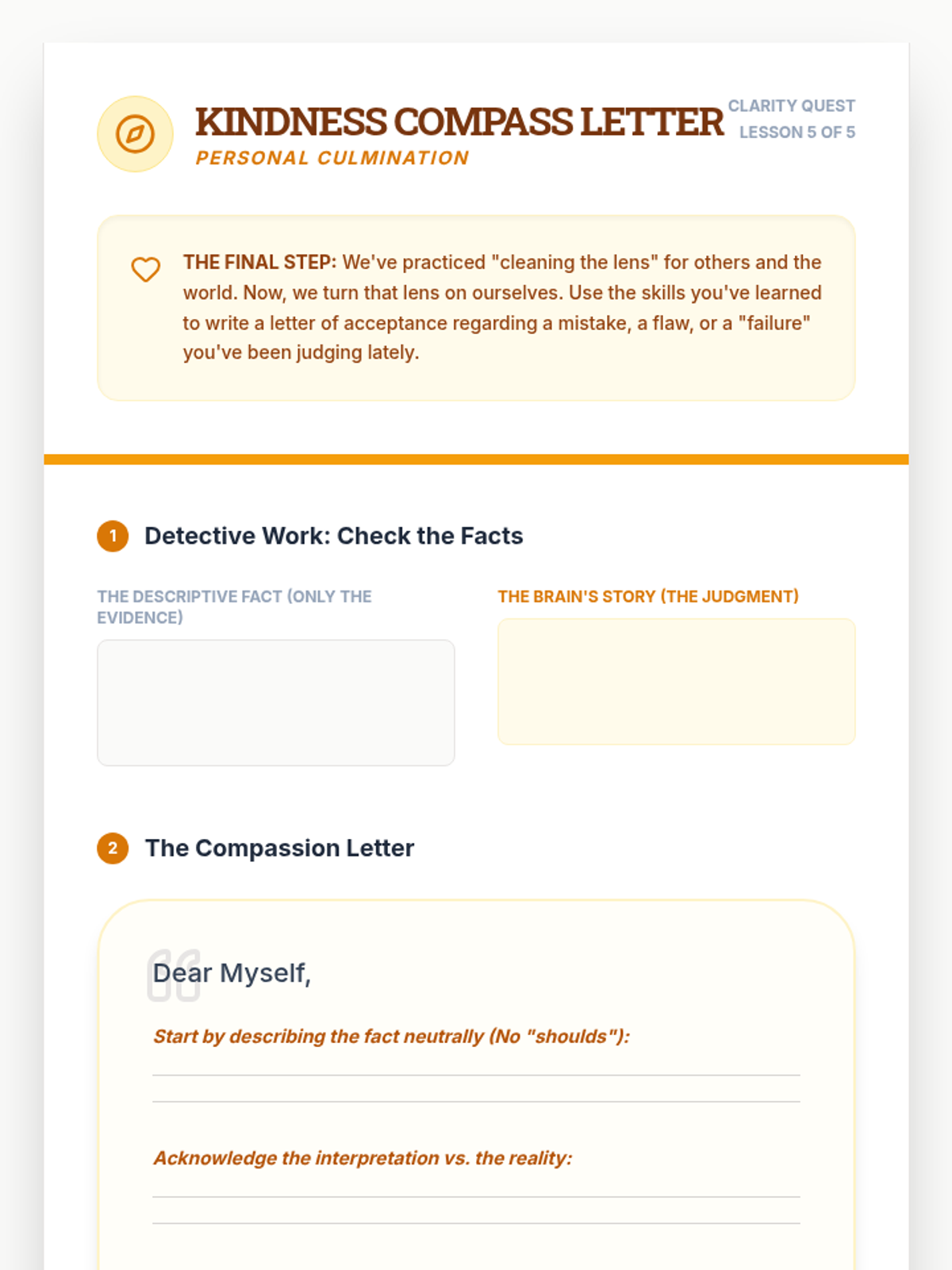 KINDNESS COMPASS LETTER
PERSONAL CULMINATION

CLARITY QUEST
LESSON 5 OF 5

THE FINAL STEP: We've practiced "cleaning the lens" for others and the world. Now, we turn that lens on ourselves. Use the skills you've learned to write a letter of acceptance regarding a mistake, a flaw, or a "failure" you've been judging lately.

1 Detective Work: Check the Facts

THE DESCRIPTIVE FACT (ONLY THE EVIDENCE)

THE BRAIN'S STORY (THE JUDGMENT)

2 The Compassion Letter

Dear Myself,

Start by describing the fact neutrally (No "shoulds"):

____

____

Acknowledge the interpretation vs. the reality:

____

____